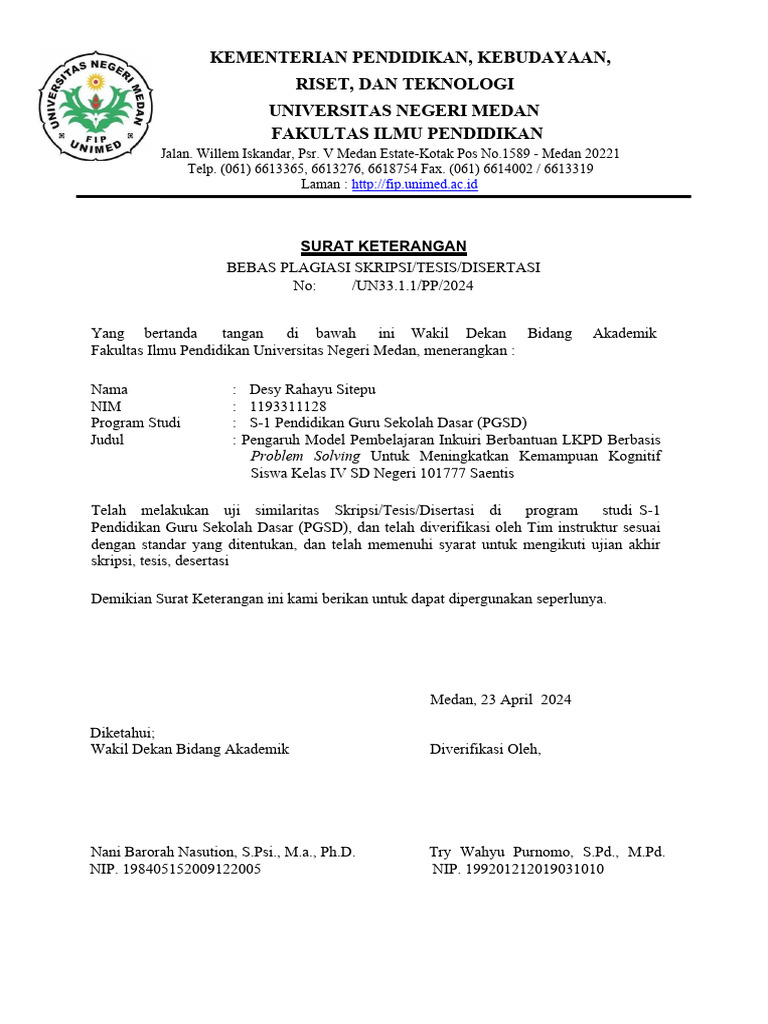 UNIVERSITAS NEGERI MEDAN
FIP
UNIMED

KEMENTERIAN PENDIDIKAN, KEBUDAYAAN, RISET, DAN TEKNOLOGI
UNIVERSITAS NEGERI MEDAN
FAKULTAS ILMU PENDIDIKAN
Jalan. Willem Iskandar, Psr. V Medan Estate-Kotak Pos No.1589 - Medan 20221
Telp. (061) 6613365, 6613276, 6618754 Fax. (061) 6614002 / 6613319
Laman : http://fip.unimed.ac.id

SURAT KETERANGAN
BEBAS PLAGIASI SKRIPSI/TESIS/DISERTASI
No: /UN33.1.1/PP/2024

Yang bertanda tangan di bawah ini Wakil Dekan Bidang Akademik Fakultas Ilmu Pendidikan Universitas Negeri Medan, menerangkan :

Nama : Desy Rahayu Sitepu
NIM : 1193311128
Program Studi : S-1 Pendidikan Guru Sekolah Dasar (PGSD)
Judul : Pengaruh Model Pembelajaran Inkuiri Berbantuan LKPD Berbasis Problem Solving Untuk Meningkatkan Kemampuan Kognitif Siswa Kelas IV SD Negeri 101777 Saentis

Telah melakukan uji similaritas Skripsi/Tesis/Disertasi di program studi S-1 Pendidikan Guru Sekolah Dasar (PGSD), dan telah diverifikasi oleh Tim instruktur sesuai dengan standar yang ditentukan, dan telah memenuhi syarat untuk mengikuti ujian akhir skripsi, tesis, desertasi

Demikian Surat Keterangan ini kami berikan untuk dapat dipergunakan seperlunya.

Medan, 23 April 2024

Diketahui;
Wakil Dekan Bidang Akademik

Diverifikasi Oleh,

Nani Barorah Nasution, S.Psi., M.a., Ph.D.
NIP. 198405152009122005

Try Wahyu Purnomo, S.Pd., M.Pd.
NIP. 199201212019031010